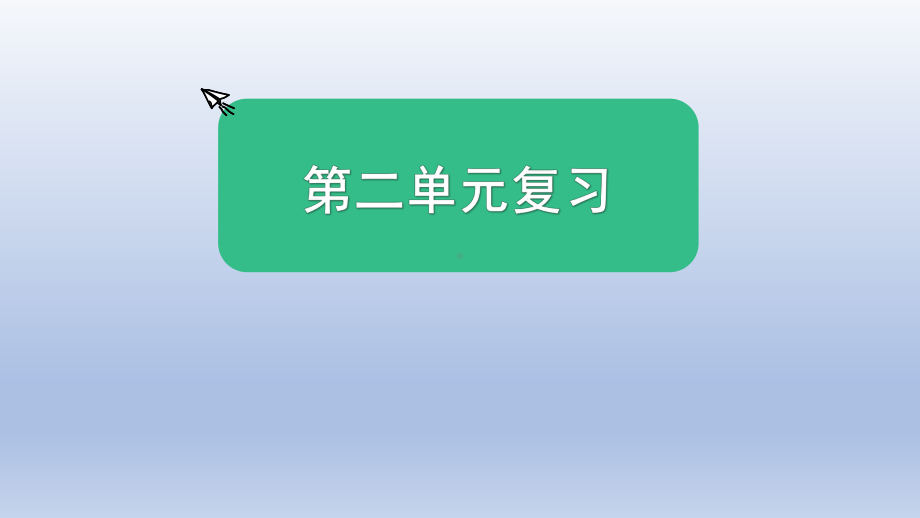 第二单元复习